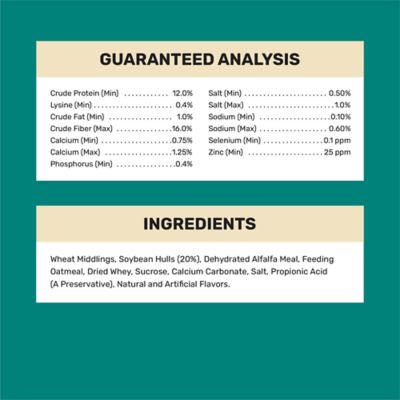 GUARANTEED ANALYSIS

Crude Protein (Min) 12.0%
Lysine (Min) 0.4%
Crude Fat (Min) 1.0%
Crude Fiber (Max) 16.0%
Calcium (Min) 0.75%
Calcium (Max) 1.25%
Phosphorus (Min) 0.4%

Salt (Min) 0.50%
Salt (Max) 1.0%
Sodium (Min) 0.10%
Sodium (Max) 0.60%
Selenium (Min) 0.1 ppm
Zinc (Min) 25 ppm

INGREDIENTS

Wheat Middlings, Soybean Hulls (20%), Dehydrated Alfalfa Meal, Feeding Oatmeal, Dried Whey, Sucrose, Calcium Carbonate, Salt, Propionic Acid (A Preservative), Natural and Artificial Flavors.